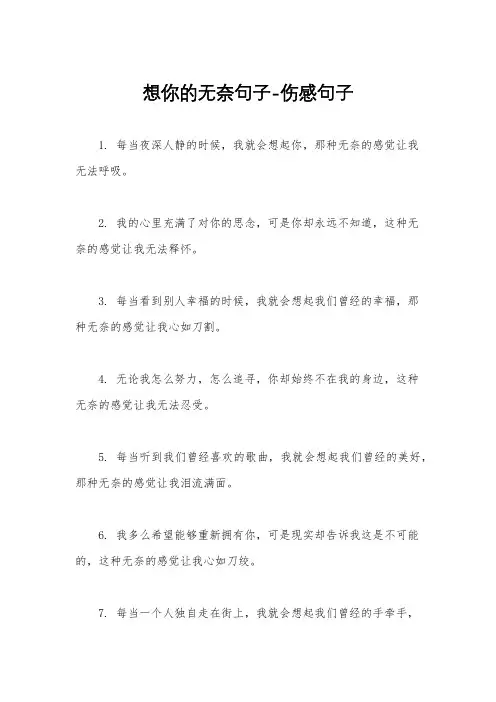 想你的无奈句子-伤感句子

1. 每当夜深人静的时候，我就会想起你，那种无奈的感觉让我无法呼吸。

2. 我的心里充满了对你的思念，可是你却永远不知道，这种无奈的感觉让我无法释怀。

3. 每当看到别人幸福的时候，我就会想起我们曾经的幸福，那种无奈的感觉让我心如刀割。

4. 无论我怎么努力，怎么追寻，你却始终不在我的身边，这种无奈的感觉让我无法忍受。

5. 每当听到我们曾经喜欢的歌曲，我就会想起我们曾经的美好，那种无奈的感觉让我泪流满面。

6. 我多么希望能够重新拥有你，可是现实却告诉我这是不可能的，这种无奈的感觉让我心如刀绞。

7. 每当一个人独自走在街上，我就会想起我们曾经的手牵手，